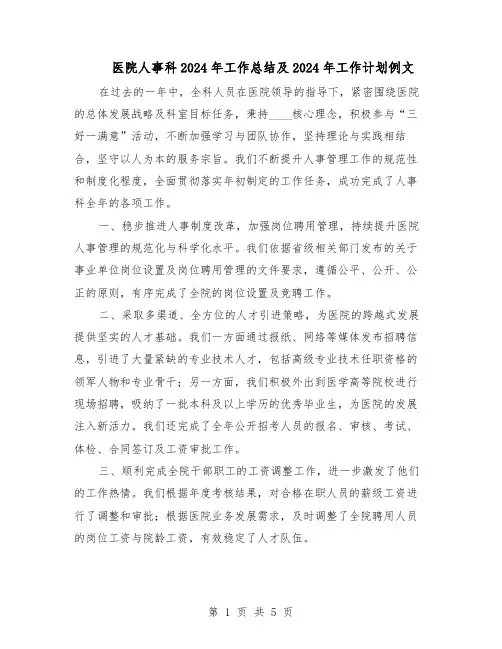 医院人事科2024年工作总结及2024年工作计划例文

在过去的一年中，全科人员在医院领导的指导下，紧密围绕医院的总体发展战略及科室目标任务，秉持____核心理念，积极参与“三好一满意”活动，不断加强学习与团队协作，坚持理论与实践相结合，坚守以人为本的服务宗旨。我们不断提升人事管理工作的规范性和制度化程度，全面贯彻落实年初制定的工作任务，成功完成了人事科全年的各项工作。

一、稳步推进人事制度改革，加强岗位聘用管理，持续提升医院人事管理的规范化与科学化水平。我们依据省级相关部门发布的关于事业单位岗位设置及岗位聘用管理的文件要求，遵循公平、公开、公正的原则，有序完成了全院的岗位设置及竞聘工作。

二、采取多渠道、全方位的人才引进策略，为医院的跨越式发展提供坚实的人才基础。我们一方面通过报纸、网络等媒体发布招聘信息，引进了大量紧缺的专业技术人才，包括高级专业技术任职资格的领军人物和专业骨干；另一方面，我们积极外出到医学高等院校进行现场招聘，吸纳了一批本科及以上学历的优秀毕业生，为医院的发展注入新活力。我们还完成了全年公开招考人员的报名、审核、考试、体检、合同签订及工资审批工作。

三、顺利完成全院干部职工的工资调整工作，进一步激发了他们的工作热情。我们根据年度考核结果，对合格在职人员的薪级工资进行了调整和审批；根据医院业务发展需求，及时调整了全院聘用人员的岗位工资与院龄工资，有效稳定了人才队伍。

第 1 页 共 5 页